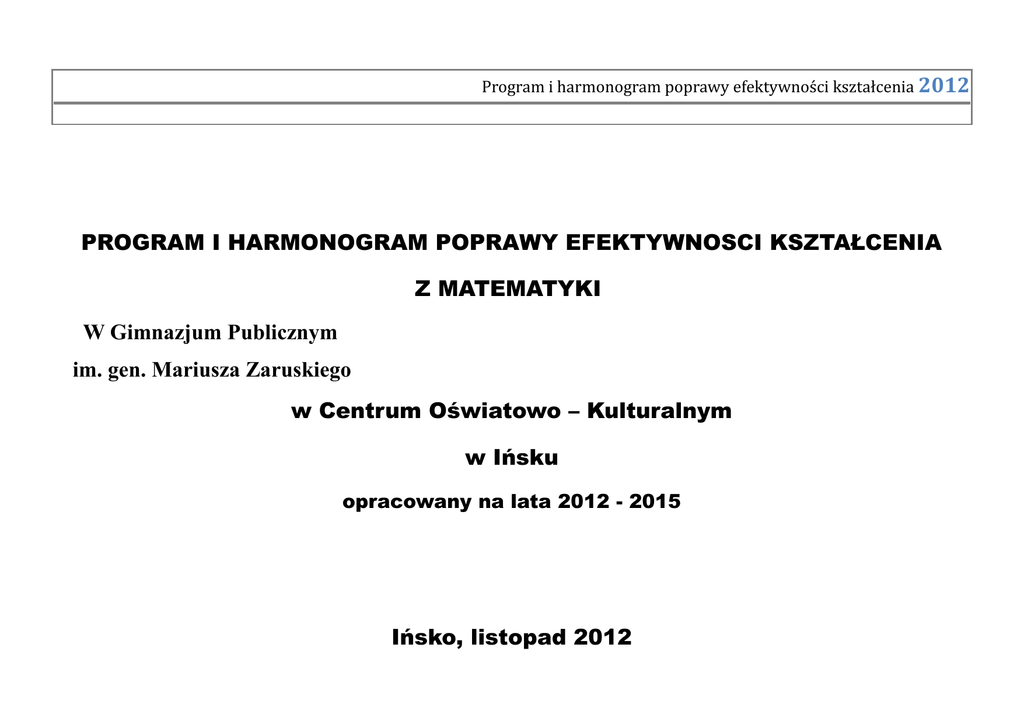 Program i harmonogram poprawy efektywności kształcenia 2012

PROGRAM I HARMONOGRAM POPRAWY EFEKTYWNOSCI KSZTAŁCENIA

Z MATEMATYKI

W Gimnazjum Publicznym

im. gen. Mariusza Zaruskiego

w Centrum Oświatowo – Kulturalnym

w Ińsku

opracowany na lata 2012 - 2015

Ińsko, listopad 2012